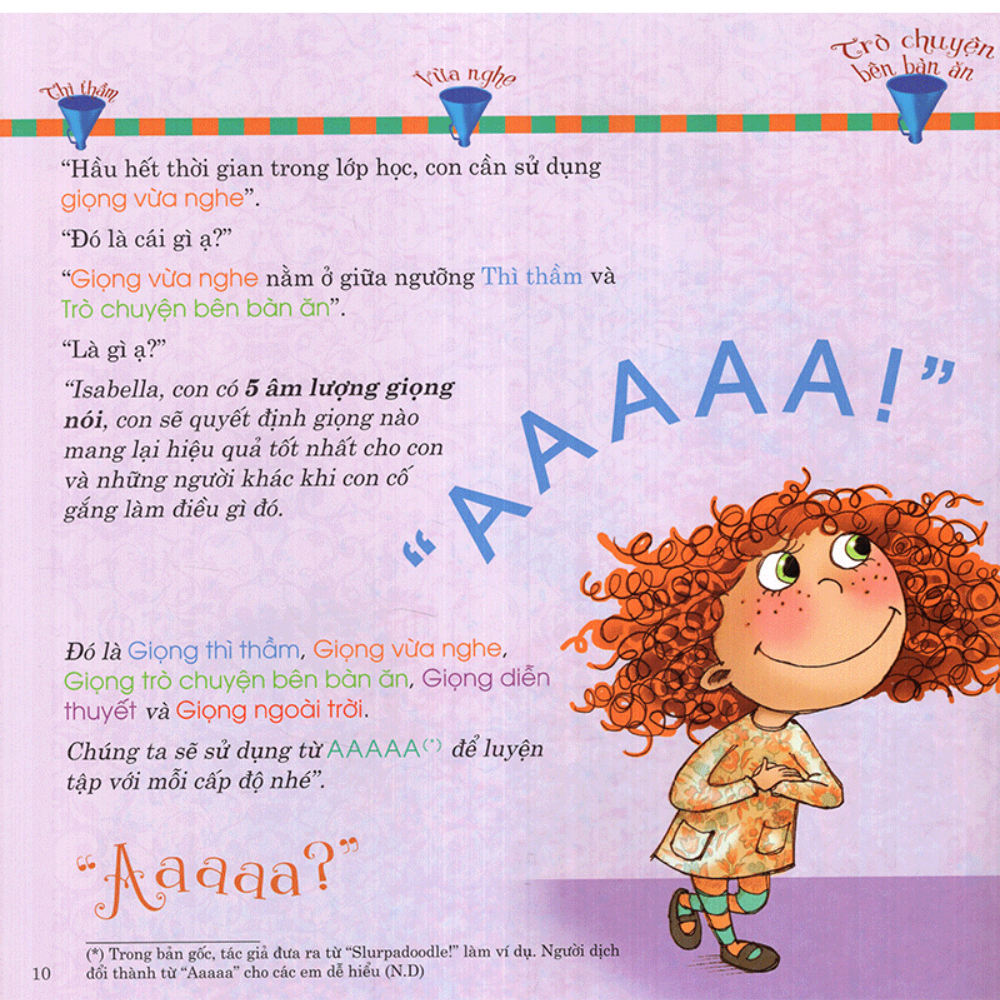 Thì thầm

Vừa nghe

Trò chuyện bên bàn ăn

"Hầu hết thời gian trong lớp học, con cần sử dụng giọng vừa nghe".

"Đó là cái gì ạ?"

"Giọng vừa nghe nằm ở giữa ngưỡng Thì thầm và Trò chuyện bên bàn ăn".

"Là gì ạ?"

"Isabella, con có 5 âm lượng giọng nói, con sẽ quyết định giọng nào mang lại hiệu quả tốt nhất cho con và những người khác khi con cố gắng làm điều gì đó.

"AAAAA!"

Đó là Giọng thì thầm, Giọng vừa nghe, Giọng trò chuyện bên bàn ăn, Giọng diễn thuyết và Giọng ngoài trời.

Chúng ta sẽ sử dụng từ AAAAA$^{(*)}$ để luyện tập với mỗi cấp độ nhé".

"Aaaaa?"

(*) Trong bản gốc, tác giả đưa ra từ "Slurpadoodle!" làm ví dụ. Người dịch đổi thành từ "Aaaaa" cho các em dễ hiểu (N.D)

10